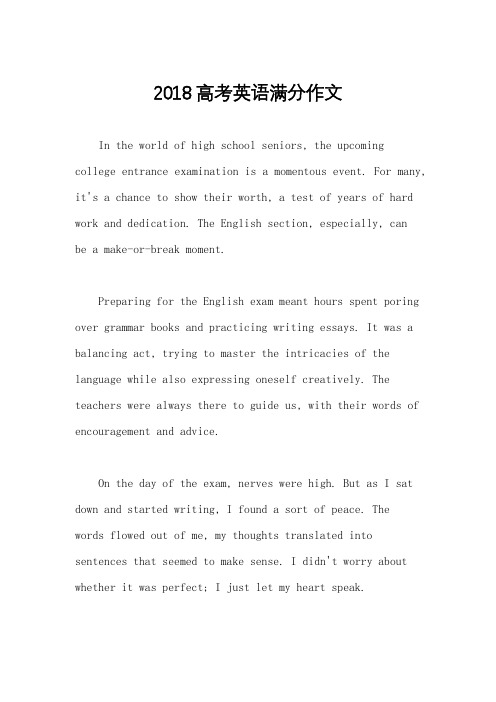 2018高考英语满分作文

In the world of high school seniors, the upcoming college entrance examination is a momentous event. For many, it's a chance to show their worth, a test of years of hard work and dedication. The English section, especially, can be a make-or-break moment.

Preparing for the English exam meant hours spent poring over grammar books and practicing writing essays. It was a balancing act, trying to master the intricacies of the language while also expressing oneself creatively. The teachers were always there to guide us, with their words of encouragement and advice.

On the day of the exam, nerves were high. But as I sat down and started writing, I found a sort of peace. The words flowed out of me, my thoughts translated into sentences that seemed to make sense. I didn't worry about whether it was perfect; I just let my heart speak.